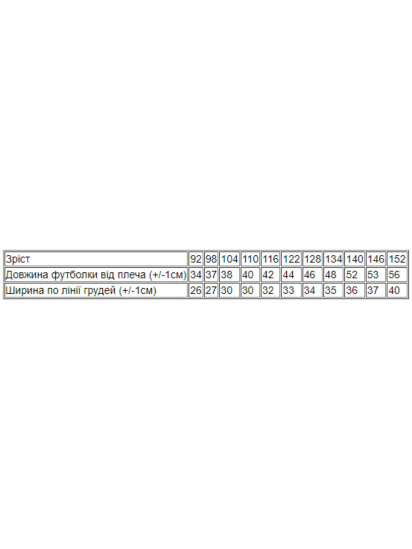 | Зріст | 92 | 98 | 104 | 110 | 116 | 122 | 128 | 134 | 140 | 146 | 152 |
|---|---|---|---|---|---|---|---|---|---|---|---|
| Довжина футболки від плеча (+/-1см) | 34 | 37 | 38 | 40 | 42 | 44 | 46 | 48 | 52 | 53 | 56 |
| Ширина по лінії грудей (+/-1см) | 26 | 27 | 30 | 30 | 32 | 33 | 34 | 35 | 36 | 37 | 40 |